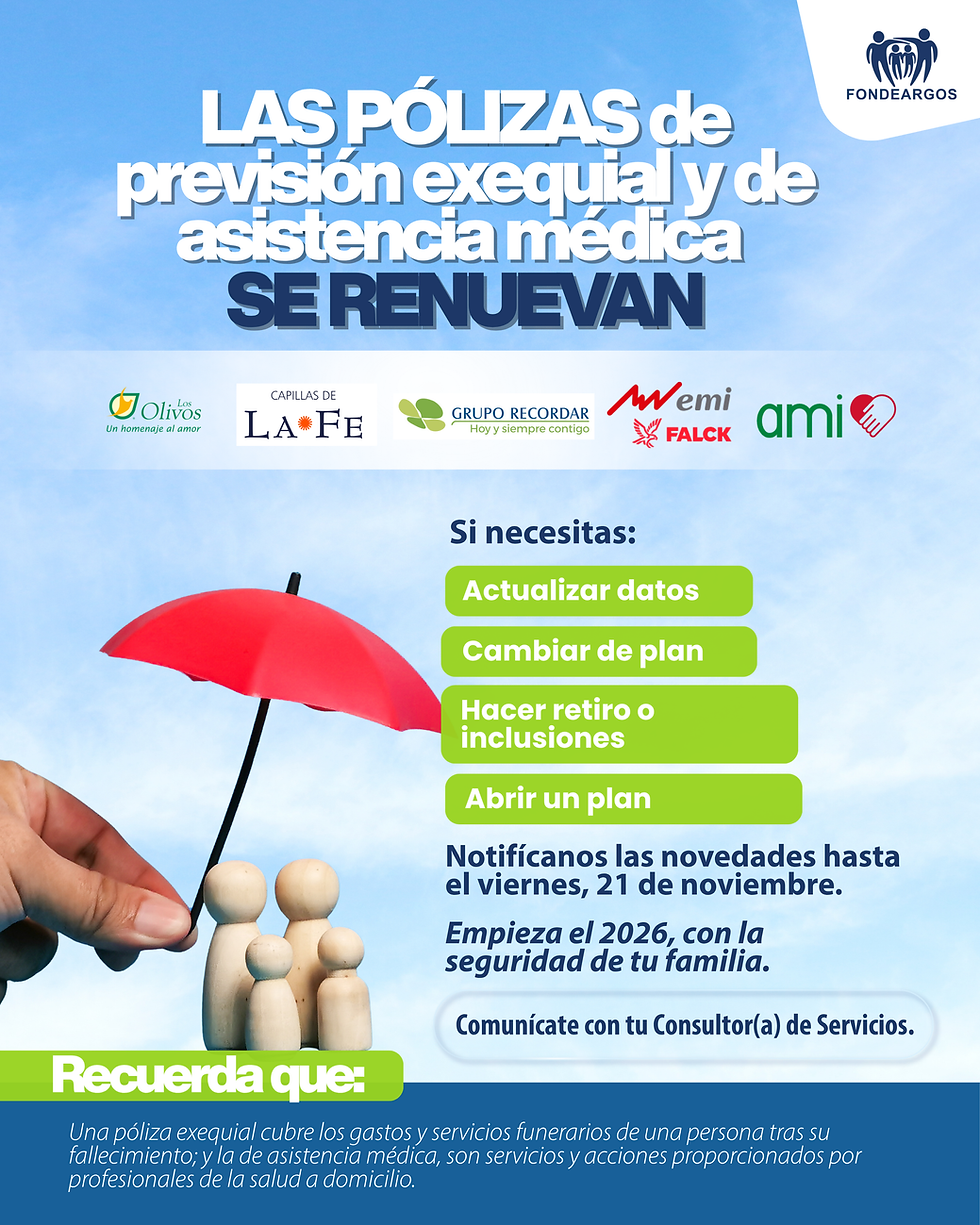 FONDEARGOS

LAS PÓLIZAS de previsión exequial y de asistencia médica SE RENUEVAN

Los Olivos
Un homenaje al amor

CAPILLAS DE
LA FE

GRUPO RECORDAR
Hoy y siempre contigo

emi
FALCK

ami

Si necesitas:

Actualizar datos

Cambiar de plan

Hacer retiro o inclusiones

Abrir un plan

Notifícanos las novedades hasta el viernes, 21 de noviembre.

Empieza el 2026, con la seguridad de tu familia.

Comunícate con tu Consultor(a) de Servicios.

Recuerda que:

Una póliza exequial cubre los gastos y servicios funerarios de una persona tras su fallecimiento; y la de asistencia médica, son servicios y acciones proporcionados por profesionales de la salud a domicilio.